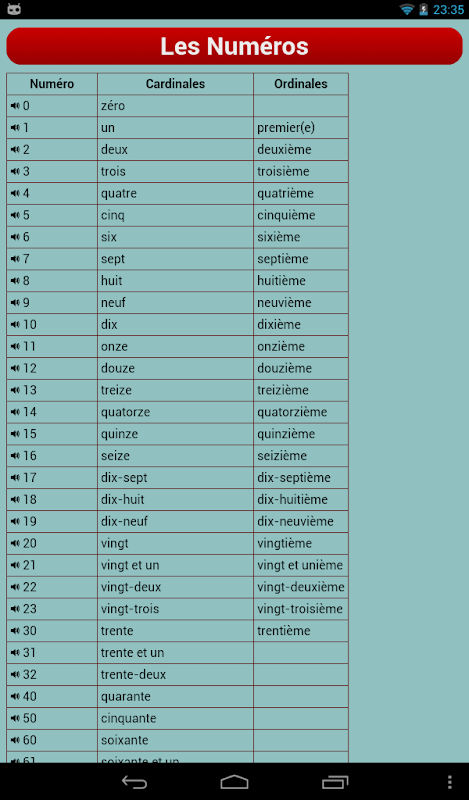 23:35

Les Numéros

| Numéro | Cardinales | Ordinales |
|---|---|---|
| 0 | zéro | |
| 1 | un | premier(e) |
| 2 | deux | deuxième |
| 3 | trois | troisième |
| 4 | quatre | quatrième |
| 5 | cinq | cinquième |
| 6 | six | sixième |
| 7 | sept | septième |
| 8 | huit | huitième |
| 9 | neuf | neuvième |
| 10 | dix | dixième |
| 11 | onze | onzième |
| 12 | douze | douzième |
| 13 | treize | treizième |
| 14 | quatorze | quatorzième |
| 15 | quinze | quinzième |
| 16 | seize | seizième |
| 17 | dix-sept | dix-septième |
| 18 | dix-huit | dix-huitième |
| 19 | dix-neuf | dix-neuvième |
| 20 | vingt | vingtième |
| 21 | vingt et un | vingt et unième |
| 22 | vingt-deux | vingt-deuxième |
| 23 | vingt-trois | vingt-troisième |
| 30 | trente | trentième |
| 31 | trente et un | |
| 32 | trente-deux | |
| 40 | quarante | |
| 50 | cinquante | |
| 60 | soixante | |
| 61 | soixante et un | |